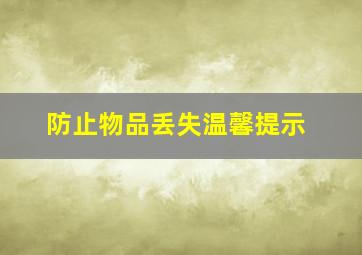 防止物品丢失温馨提示